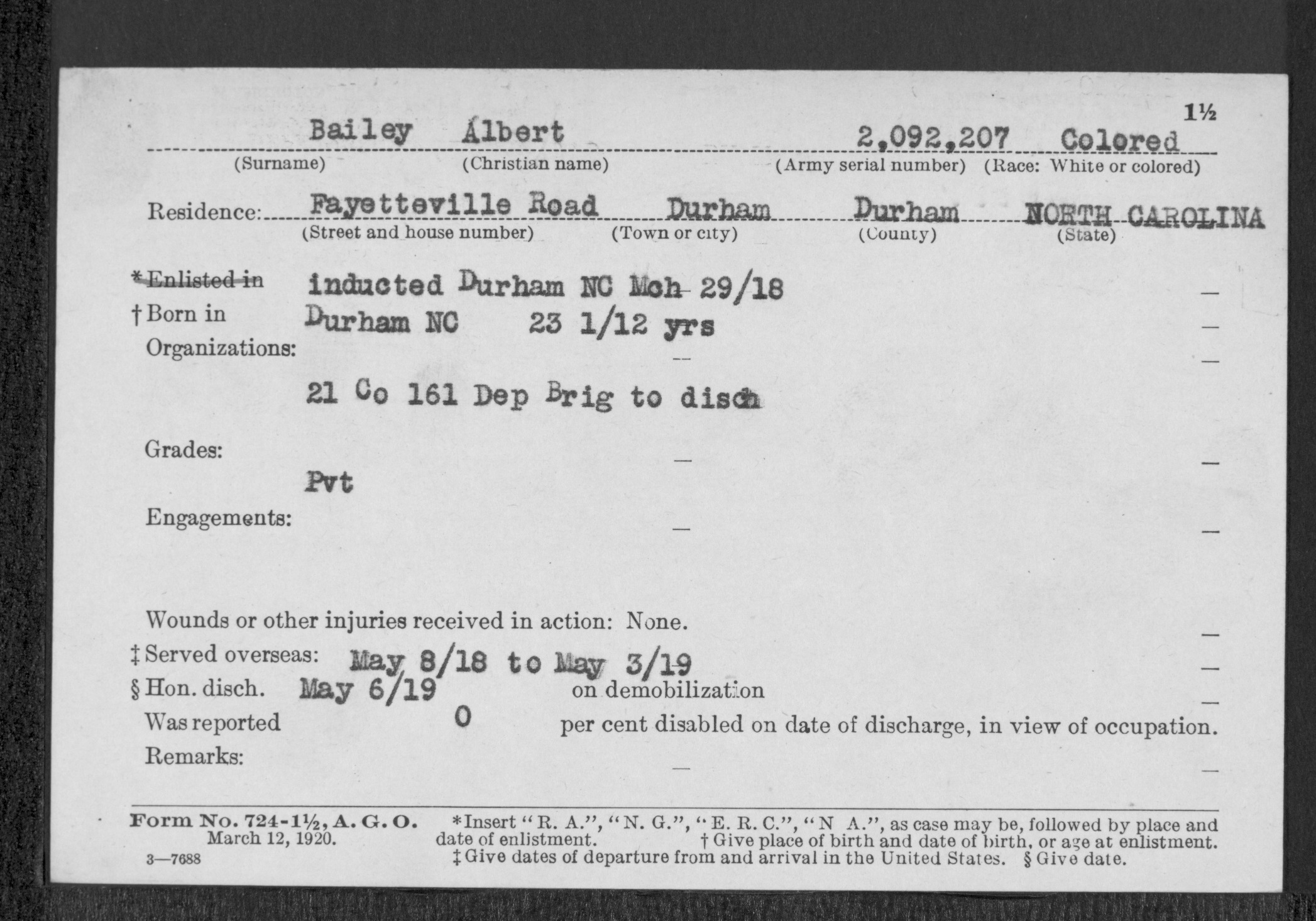 1½

Bailey Albert 2,092,207 Colored
(Surname) (Christian name) (Army serial number) (Race: White or colored)

Residence: Fayetteville Road Durham Durham NORTH CAROLINA
(Street and house number) (Town or city) (County) (State)

*Enlisted in inducted Durham NC Mch 29/18
† Born in Durham NC 23 1/12 yrs
Organizations:

21 Co 161 Dep Brig to disch

Grades:
Pvt

Engagements:

Wounds or other injuries received in action: None.
‡ Served overseas: May 8/18 to May 3/19
§ Hon. disch. May 6/19 on demobilization
Was reported 0 per cent disabled on date of discharge, in view of occupation.
Remarks:

Form No. 724-1½, A. G. O. March 12, 1920.
3—7688
*Insert "R. A.", "N. G.", "E. R. C.", "N A.", as case may be, followed by place and date of enlistment. † Give place of birth and date of birth, or age at enlistment. ‡ Give dates of departure from and arrival in the United States. § Give date.